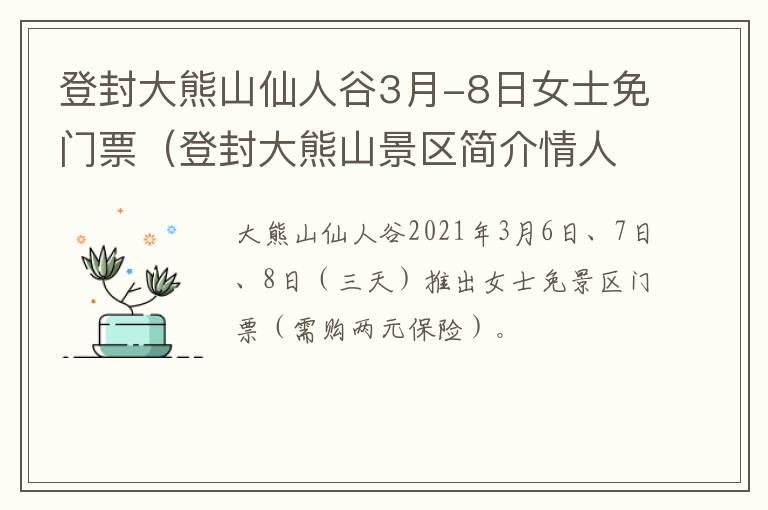 登封大熊山仙人谷3月-8日女士免门票（登封大熊山景区简介情人

大熊山仙人谷2021年3月6日、7日、8日（三天）推出女士免景区门票（需购两元保险）。